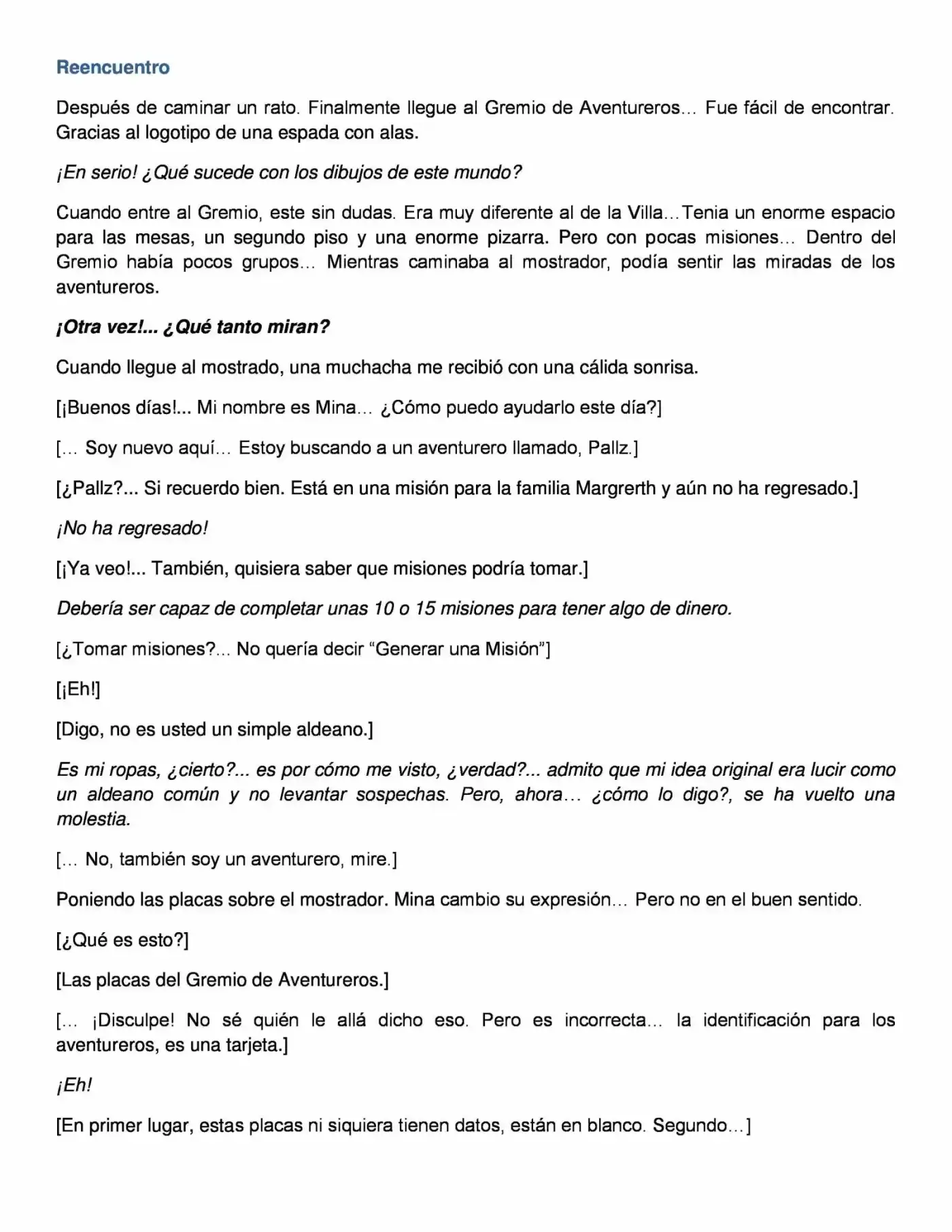 Reencuentro

Después de caminar un rato. Finalmente llegue al Gremio de Aventureros… Fue fácil de encontrar. Gracias al logotipo de una espada con alas.

¡En serio! ¿Qué sucede con los dibujos de este mundo?

Cuando entre al Gremio, este sin dudas. Era muy diferente al de la Villa…Tenia un enorme espacio para las mesas, un segundo piso y una enorme pizarra. Pero con pocas misiones… Dentro del Gremio había pocos grupos… Mientras caminaba al mostrador, podía sentir las miradas de los aventureros.

¡Otra vez!... ¿Qué tanto miran?

Cuando llegue al mostrado, una muchacha me recibió con una cálida sonrisa.

[¡Buenos días!... Mi nombre es Mina… ¿Cómo puedo ayudarlo este día?]

[… Soy nuevo aquí… Estoy buscando a un aventurero llamado, Pallz.]

[¿Pallz?... Si recuerdo bien. Está en una misión para la familia Margrerth y aún no ha regresado.]

¡No ha regresado!

[¡Ya veo!... También, quisiera saber que misiones podría tomar.]

Debería ser capaz de completar unas 10 o 15 misiones para tener algo de dinero.

[¿Tomar misiones?... No quería decir “Generar una Misión”]

[¡Eh!]

[Digo, no es usted un simple aldeano.]

Es mi ropas, ¿cierto?... es por cómo me visto, ¿verdad?... admito que mi idea original era lucir como un aldeano común y no levantar sospechas. Pero, ahora… ¿cómo lo digo?, se ha vuelto una molestia.

[… No, también soy un aventurero, mire.]

Poniendo las placas sobre el mostrador. Mina cambio su expresión… Pero no en el buen sentido.

[¿Qué es esto?]

[Las placas del Gremio de Aventureros.]

[… ¡Disculpe! No sé quién le allá dicho eso. Pero es incorrecta… la identificación para los aventureros, es una tarjeta.]

¡Eh!

[En primer lugar, estas placas ni siquiera tienen datos, están en blanco. Segundo…]